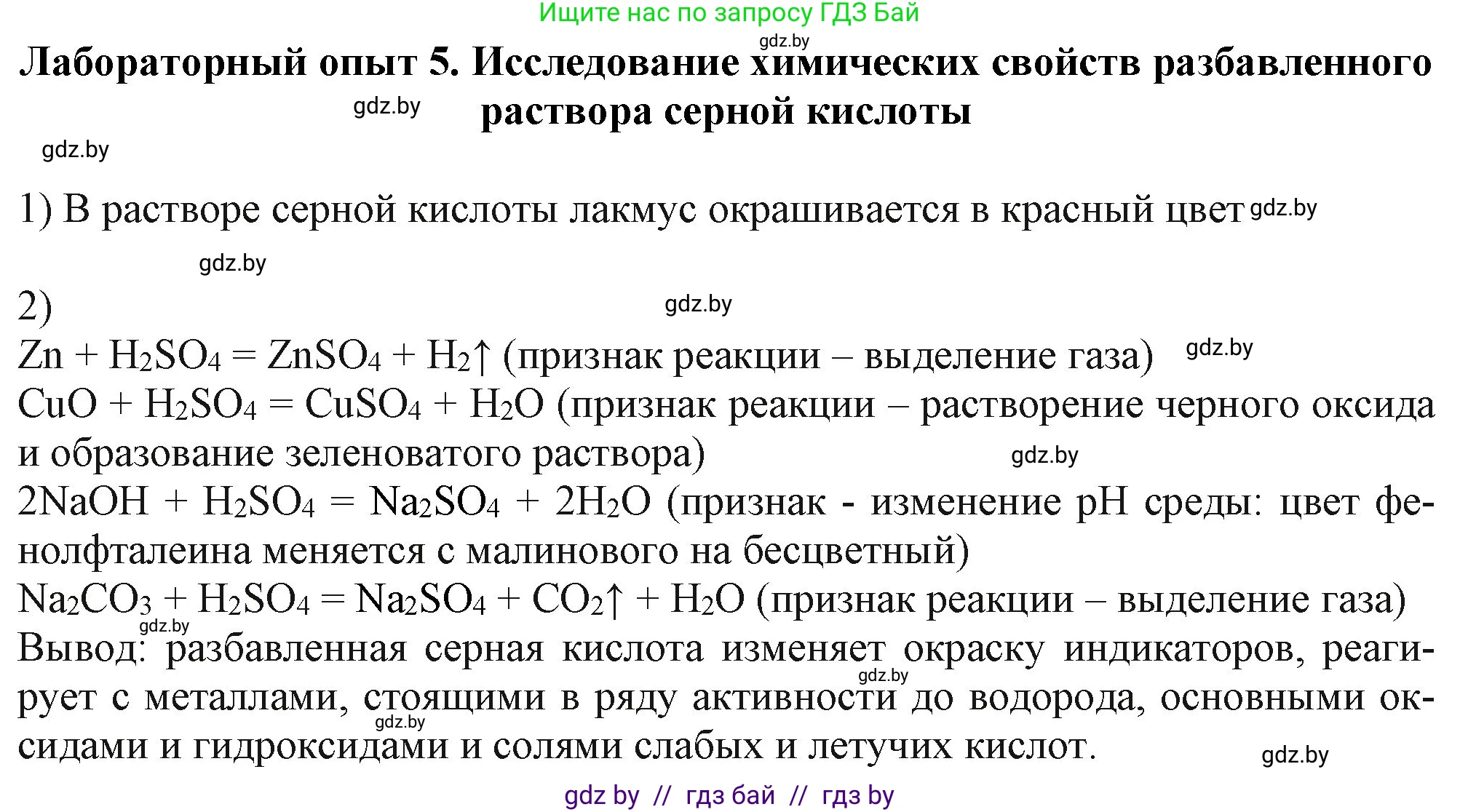 Ищите нас по запросу ГДЗ Бай
gdz.by
Лабораторный опыт 5. Исследование химических свойств разбавленного раствора серной кислоты
gdz.by
gdz.by

1) В растворе серной кислоты лакмус окрашивается в красный цвет gdz.by

gdz.by

2)
gdz.by
$Zn + H_2SO_4 = ZnSO_4 + H_2\uparrow$ (признак реакции – выделение газа) gdz.by
$CuO + H_2SO_4 = CuSO_4 + H_2O$ (признак реакции – растворение черного оксида и образование зеленоватого раствора) gdz.by
$2NaOH + H_2SO_4 = Na_2SO_4 + 2H_2O$ (признак - изменение pH среды: цвет фенолфталеина меняется с малинового на бесцветный)
$Na_2CO_3 + H_2SO_4 = Na_2SO_4 + CO_2\uparrow + H_2O$ (признак реакции – выделение газа)
gdz.by
Вывод: разбавленная серная кислота изменяет окраску индикаторов, реагирует с металлами, стоящими в ряду активности до водорода, основными оксидами и гидроксидами и солями слабых и летучих кислот.
gdz.by
gdz.by
gdz.by

gdz by // гдз бай // гдз by